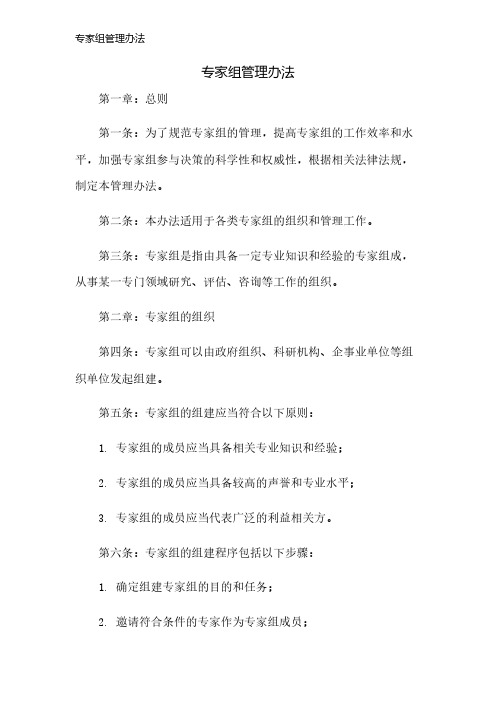 专家组管理办法

专家组管理办法

第一章：总则

第一条：为了规范专家组的管理，提高专家组的工作效率和水平，加强专家组参与决策的科学性和权威性，根据相关法律法规，制定本管理办法。

第二条：本办法适用于各类专家组的组织和管理工作。

第三条：专家组是指由具备一定专业知识和经验的专家组成，从事某一专门领域研究、评估、咨询等工作的组织。

第二章：专家组的组织

第四条：专家组可以由政府组织、科研机构、企事业单位等组织单位发起组建。

第五条：专家组的组建应当符合以下原则：

1. 专家组的成员应当具备相关专业知识和经验；

2. 专家组的成员应当具备较高的声誉和专业水平；

3. 专家组的成员应当代表广泛的利益相关方。

第六条：专家组的组建程序包括以下步骤：

1. 确定组建专家组的目的和任务；

2. 邀请符合条件的专家作为专家组成员；